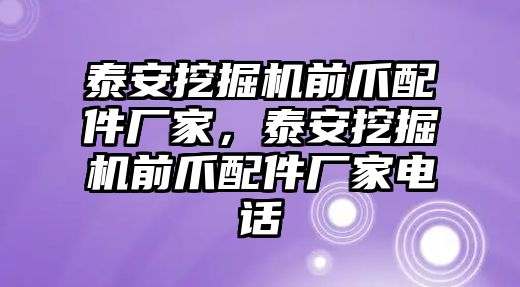 泰安挖掘机前爪配件厂家，泰安挖掘机前爪配件厂家电话